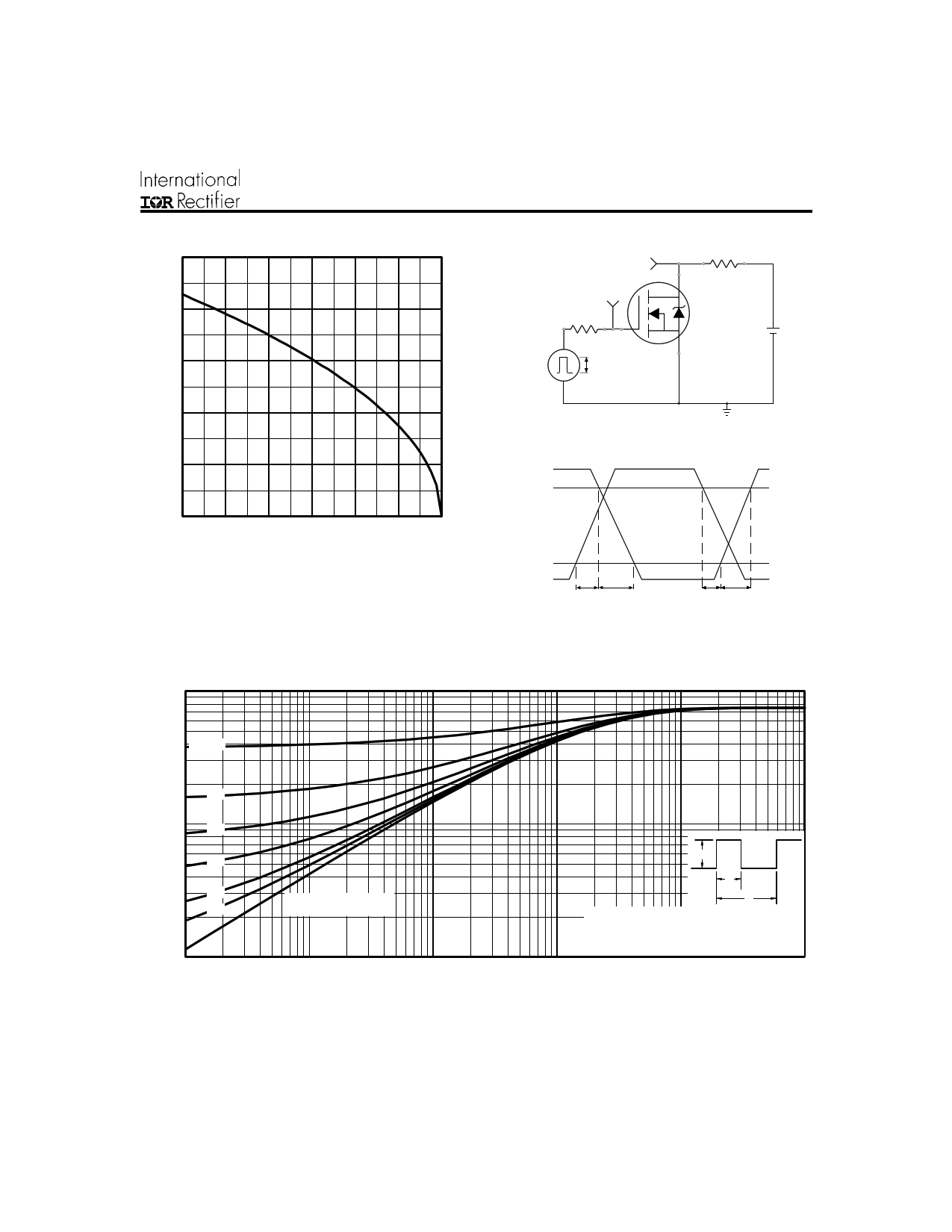 International
IOR Rectifier